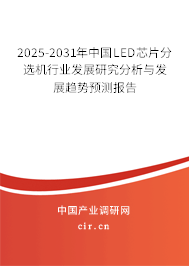 2025-2031年中国LED芯片分选机行业发展研究分析与发展趋势预测报告

中国产业调研网
cir.cn